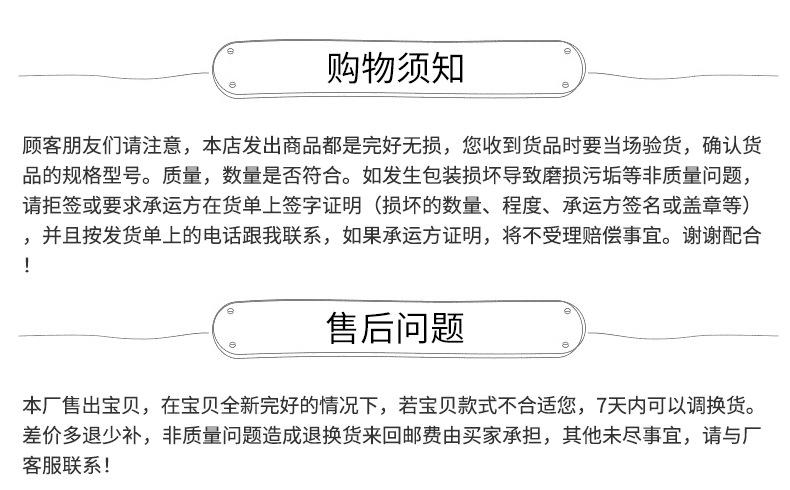 购物须知

顾客朋友们请注意，本店发出商品都是完好无损，您收到货品时要当场验货，确认货品的规格型号。质量，数量是否符合。如发生包装损坏导致磨损污垢等非质量问题，请拒签或要求承运方在货单上签字证明（损坏的数量、程度、承运方签名或盖章等），并且按发货单上的电话跟我联系，如果承运方证明，将不受理赔偿事宜。谢谢配合！

售后问题

本厂售出宝贝，在宝贝全新完好的情况下，若宝贝款式不合适您，7天内可以调换货。差价多退少补，非质量问题造成退换货来回邮费由买家承担，其他未尽事宜，请与厂客服联系！